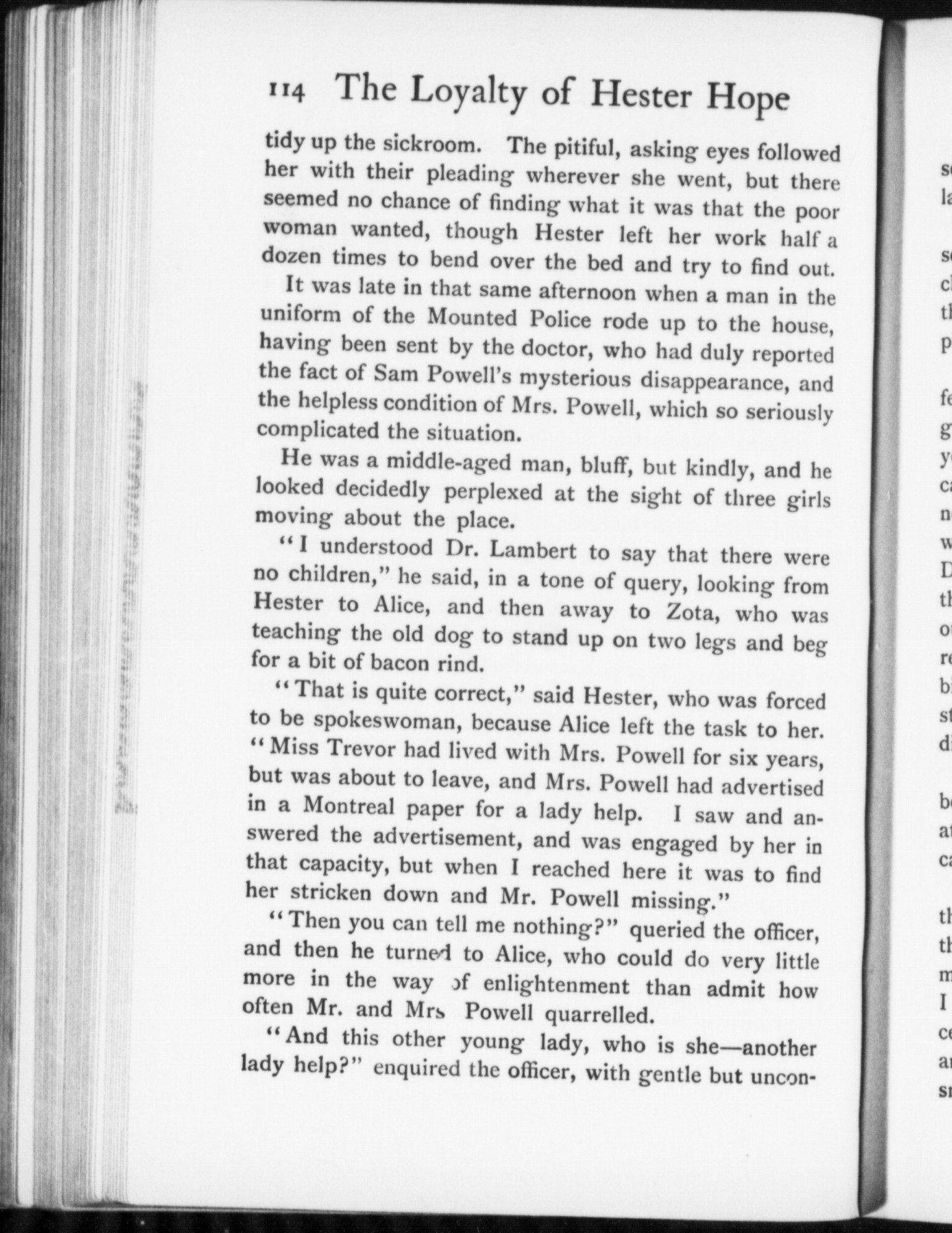 114 The Loyalty of Hester Hope

tidy up the sickroom. The pitiful, asking eyes followed her with their pleading wherever she went, but there seemed no chance of finding what it was that the poor woman wanted, though Hester left her work half a dozen times to bend over the bed and try to find out.

It was late in that same afternoon when a man in the uniform of the Mounted Police rode up to the house, having been sent by the doctor, who had duly reported the fact of Sam Powell's mysterious disappearance, and the helpless condition of Mrs. Powell, which so seriously complicated the situation.

He was a middle-aged man, bluff, but kindly, and he looked decidedly perplexed at the sight of three girls moving about the place.

"I understood Dr. Lambert to say that there were no children," he said, in a tone of query, looking from Hester to Alice, and then away to Zota, who was teaching the old dog to stand up on two legs and beg for a bit of bacon rind.

"That is quite correct," said Hester, who was forced to be spokeswoman, because Alice left the task to her. "Miss Trevor had lived with Mrs. Powell for six years, but was about to leave, and Mrs. Powell had advertised in a Montreal paper for a lady help. I saw and answered the advertisement, and was engaged by her in that capacity, but when I reached here it was to find her stricken down and Mr. Powell missing."

"Then you can tell me nothing?" queried the officer, and then he turned to Alice, who could do very little more in the way of enlightenment than admit how often Mr. and Mrs Powell quarrelled.

"And this other young lady, who is she—another lady help?" enquired the officer, with gentle but uncon-